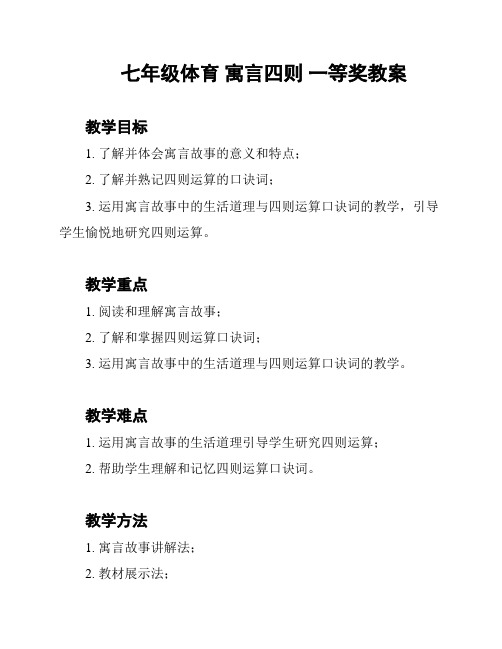 七年级体育 寓言四则 一等奖教案

教学目标

1. 了解并体会寓言故事的意义和特点；

2. 了解并熟记四则运算的口诀词；

3. 运用寓言故事中的生活道理与四则运算口诀词的教学，引导学生愉悦地研究四则运算。

教学重点

1. 阅读和理解寓言故事；

2. 了解和掌握四则运算口诀词；

3. 运用寓言故事中的生活道理与四则运算口诀词的教学。

教学难点

1. 运用寓言故事的生活道理引导学生研究四则运算；

2. 帮助学生理解和记忆四则运算口诀词。

教学方法

1. 寓言故事讲解法；

2. 教材展示法；